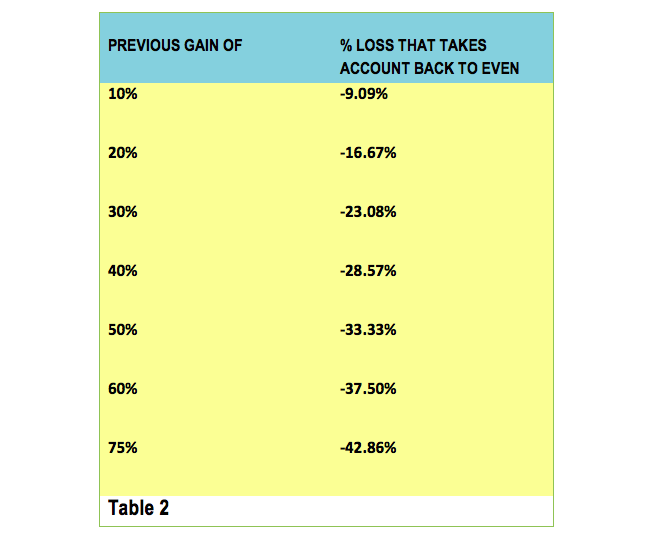 | PREVIOUS GAIN OF | % LOSS THAT TAKES ACCOUNT BACK TO EVEN |
|---|---|
| 10% | -9.09% |
| 20% | -16.67% |
| 30% | -23.08% |
| 40% | -28.57% |
| 50% | -33.33% |
| 60% | -37.50% |
| 75% | -42.86% |

Table 2